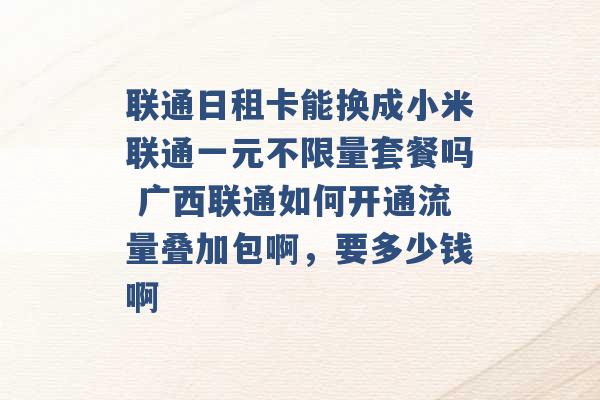 联通日租卡能换成小米联通一元不限量套餐吗 广西联通如何开通流量叠加包啊，要多少钱啊